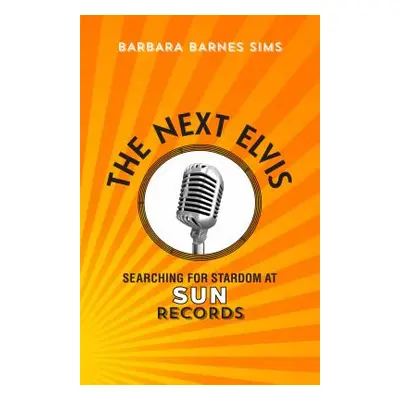 BARBARA BARNES SIMS

THE NEXT ELVIS

SEARCHING FOR STARDOM AT
SUN
RECORDS